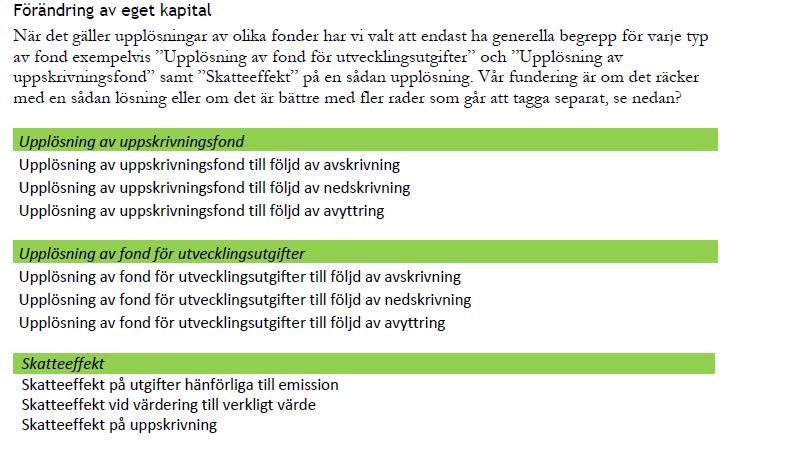 Förändring av eget kapital

När det gäller upplösningar av olika fonder har vi valt att endast ha generella begrepp för varje typ av fond exempelvis ”Upplösning av fond för utvecklingsutgifter” och ”Upplösning av uppskrivningsfond” samt ”Skatteeffekt” på en sådan upplösning. Vår fundering är om det räcker med en sådan lösning eller om det är bättre med fler rader som går att tagga separat, se nedan?

Upplösning av uppskrivningsfond

Upplösning av uppskrivningsfond till följd av avskrivning

Upplösning av uppskrivningsfond till följd av nedskrivning

Upplösning av uppskrivningsfond till följd av avyttring

Upplösning av fond för utvecklingsutgifter

Upplösning av fond för utvecklingsutgifter till följd av avskrivning

Upplösning av fond för utvecklingsutgifter till följd av nedskrivning

Upplösning av fond för utvecklingsutgifter till följd av avyttring

Skatteeffekt

Skatteeffekt på utgifter hänförliga till emission

Skatteeffekt vid värdering till verkligt värde

Skatteeffekt på uppskrivning